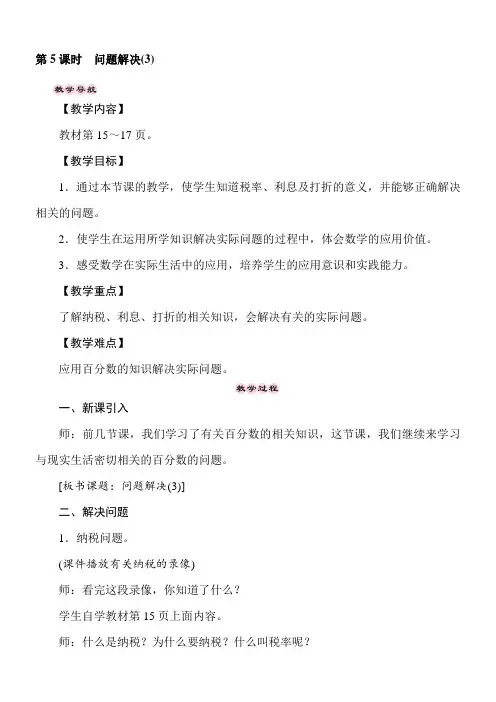 第 5 课时　问题解决(3)

教学导航

【教学内容】

教材第 15～17 页。

【教学目标】

1．通过本节课的教学，使学生知道税率、利息及打折的意义，并能够正确解决相关的问题。

2．使学生在运用所学知识解决实际问题的过程中，体会数学的应用价值。

3．感受数学在实际生活中的应用，培养学生的应用意识和实践能力。

【教学重点】

了解纳税、利息、打折的相关知识，会解决有关的实际问题。

【教学难点】

应用百分数的知识解决实际问题。

教学过程

一、新课引入

师：前几节课，我们学习了有关百分数的相关知识，这节课，我们继续来学习与现实生活密切相关的百分数的问题。

[板书课题：问题解决(3)]

二、解决问题

1．纳税问题。

(课件播放有关纳税的录像)

师：看完这段录像，你知道了什么？

学生自学教材第 15 页上面内容。

师：什么是纳税？为什么要纳税？什么叫税率呢？